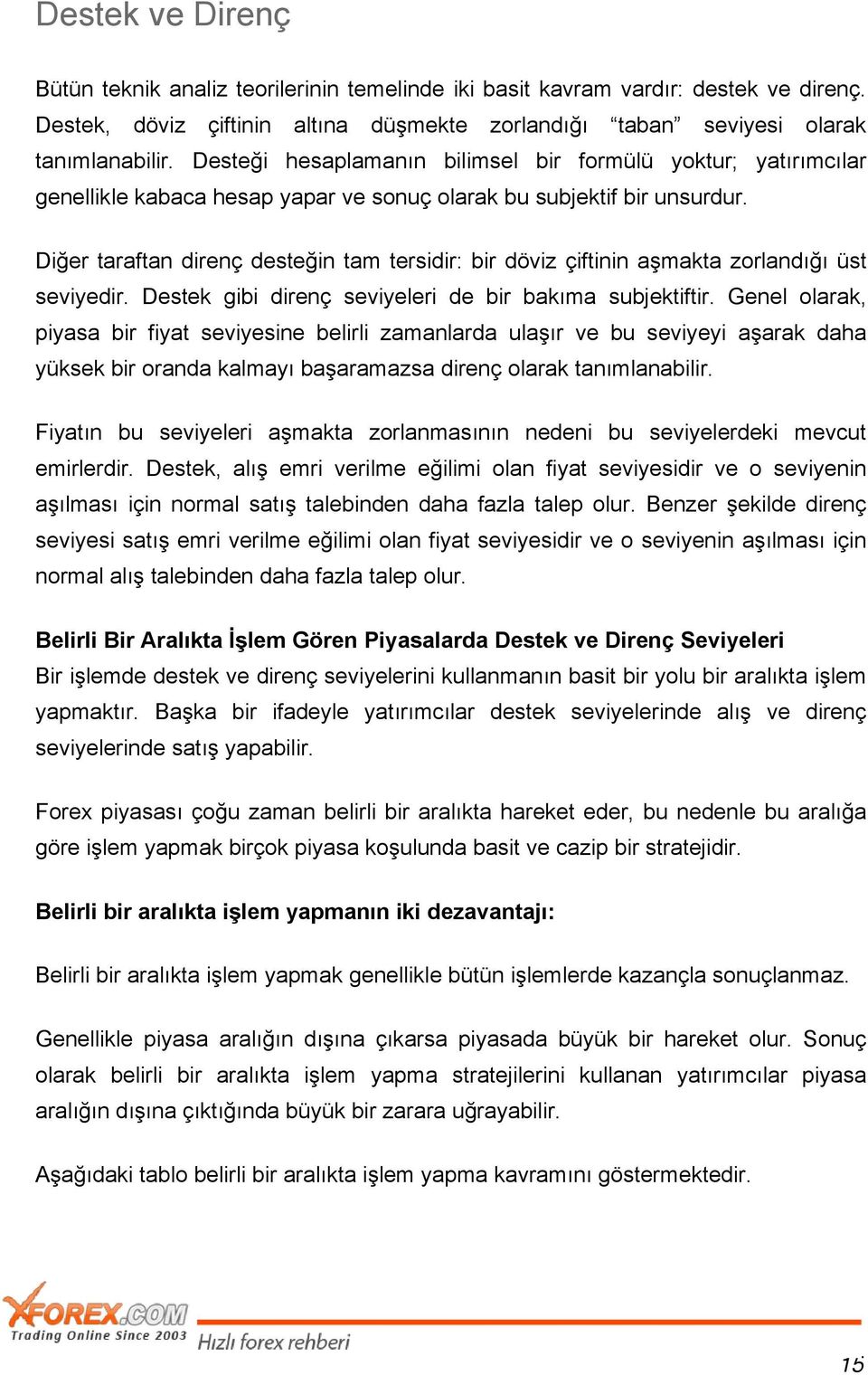 Destek ve Direnç

Bütün teknik analiz teorilerinin temelinde iki basit kavram vardır: destek ve direnç. Destek, döviz çiftinin altına düşmekte zorlandığı “taban” seviyesi olarak tanımlanabilir. Desteği hesaplamanın bilimsel bir formülü yoktur; yatırımcılar genellikle kabaca hesap yapar ve sonuç olarak bu subjektif bir unsurdur.

Diğer taraftan direnç desteğin tam tersidir: bir döviz çiftinin aşmakta zorlandığı üst seviyedir. Destek gibi direnç seviyeleri de bir bakıma subjektiftir. Genel olarak, piyasa bir fiyat seviyesine belirli zamanlarda ulaşır ve bu seviyeyi aşarak daha yüksek bir oranda kalmayı başaramazsa direnç olarak tanımlanabilir.

Fiyatın bu seviyeleri aşmakta zorlanmasının nedeni bu seviyelerdeki mevcut emirlerdir. Destek, alış emri verilme eğilimi olan fiyat seviyesidir ve o seviyenin aşılması için normal satış talebinden daha fazla talep olur. Benzer şekilde direnç seviyesi satış emri verilme eğilimi olan fiyat seviyesidir ve o seviyenin aşılması için normal alış talebinden daha fazla talep olur.

Belirli Bir Aralıkta İşlem Gören Piyasalarda Destek ve Direnç Seviyeleri
Bir işlemde destek ve direnç seviyelerini kullanmanın basit bir yolu bir aralıkta işlem yapmaktır. Başka bir ifadeyle yatırımcılar destek seviyelerinde alış ve direnç seviyelerinde satış yapabilir.

Forex piyasası çoğu zaman belirli bir aralıkta hareket eder, bu nedenle bu aralığa göre işlem yapmak birçok piyasa koşulunda basit ve cazip bir stratejidir.

Belirli bir aralıkta işlem yapmanın iki dezavantajı:

Belirli bir aralıkta işlem yapmak genellikle bütün işlemlerde kazançla sonuçlanmaz.

Genellikle piyasa aralığın dışına çıkarsa piyasada büyük bir hareket olur. Sonuç olarak belirli bir aralıkta işlem yapma stratejilerini kullanan yatırımcılar piyasa aralığın dışına çıktığında büyük bir zarara uğrayabilir.

Aşağıdaki tablo belirli bir aralıkta işlem yapma kavramını göstermektedir.

XFOREX.COM
Trading Online Since 2003
Hızlı forex rehberi

15